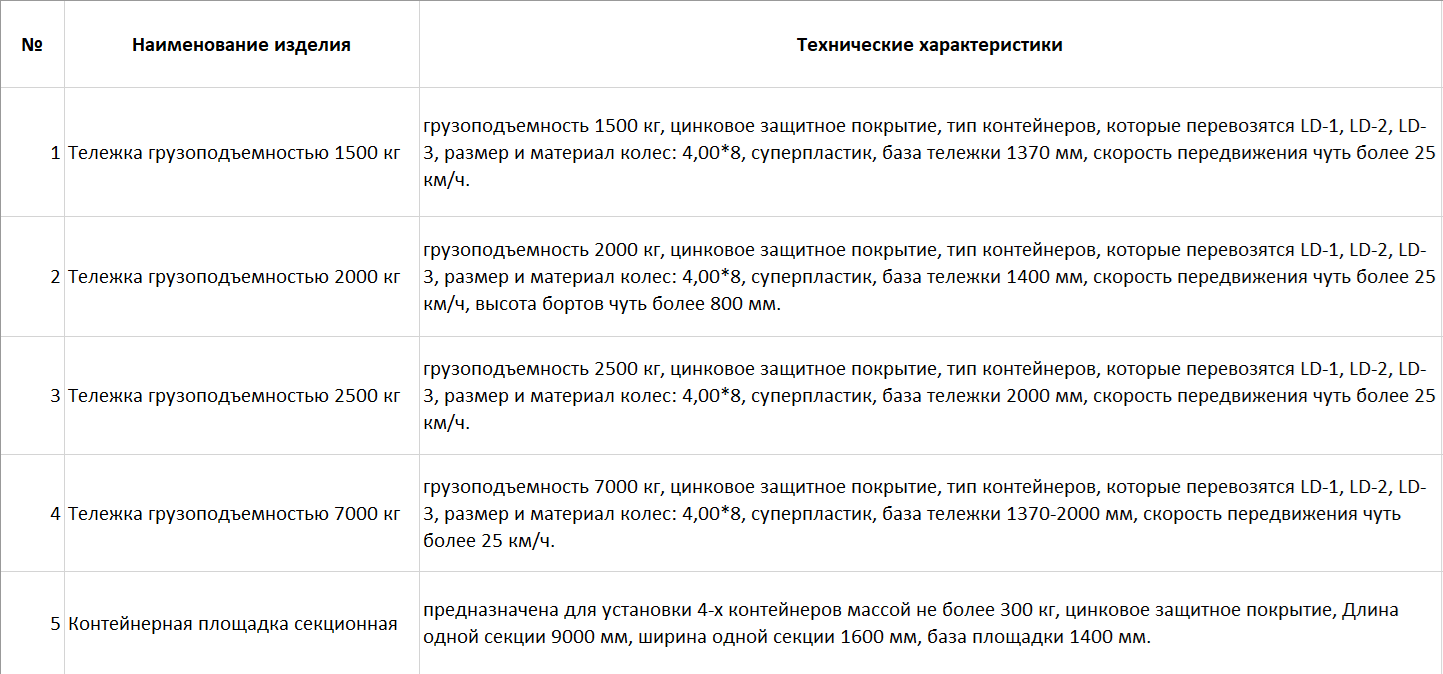 | № | Наименование изделия | Технические характеристики |
|---|---|---|
| 1 | Тележка грузоподъемностью 1500 кг | грузоподъемность 1500 кг, цинковое защитное покрытие, тип контейнеров, которые перевозятся LD-1, LD-2, LD-3, размер и материал колес: 4,00*8, суперпластик, база тележки 1370 мм, скорость передвижения чуть более 25 км/ч. |
| 2 | Тележка грузоподъемностью 2000 кг | грузоподъемность 2000 кг, цинковое защитное покрытие, тип контейнеров, которые перевозятся LD-1, LD-2, LD-3, размер и материал колес: 4,00*8, суперпластик, база тележки 1400 мм, скорость передвижения чуть более 25 км/ч, высота бортов чуть более 800 мм. |
| 3 | Тележка грузоподъемностью 2500 кг | грузоподъемность 2500 кг, цинковое защитное покрытие, тип контейнеров, которые перевозятся LD-1, LD-2, LD-3, размер и материал колес: 4,00*8, суперпластик, база тележки 2000 мм, скорость передвижения чуть более 25 км/ч. |
| 4 | Тележка грузоподъемностью 7000 кг | грузоподъемность 7000 кг, цинковое защитное покрытие, тип контейнеров, которые перевозятся LD-1, LD-2, LD-3, размер и материал колес: 4,00*8, суперпластик, база тележки 1370-2000 мм, скорость передвижения чуть более 25 км/ч. |
| 5 | Контейнерная площадка секционная | предназначена для установки 4-х контейнеров массой не более 300 кг, цинковое защитное покрытие, Длина одной секции 9000 мм, ширина одной секции 1600 мм, база площадки 1400 мм. |